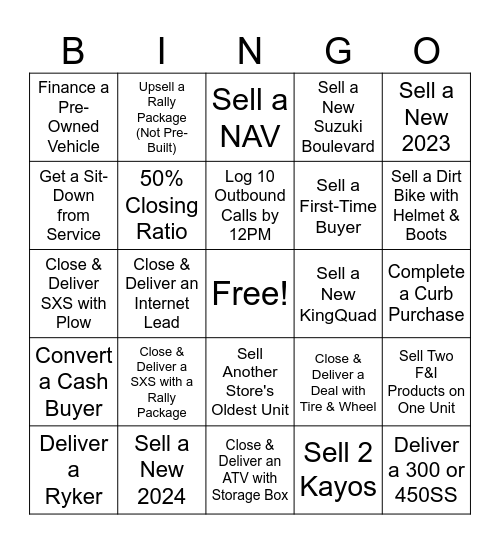 | B | I | N | G | O |
|---|---|---|---|---|
| Finance a Pre-Owned Vehicle | Upsell a Rally Package (Not Pre-Built) | Sell a NAV | Sell a New Suzuki Boulevard | Sell a New 2023 |
| Get a Sit-Down from Service | 50% Closing Ratio | Log 10 Outbound Calls by 12PM | Sell a First-Time Buyer | Sell a Dirt Bike with Helmet & Boots |
| Close & Deliver SXS with Plow | Close & Deliver an Internet Lead | Free! | Sell a New KingQuad | Complete a Curb Purchase |
| Convert a Cash Buyer | Close & Deliver a SXS with a Rally Package | Sell Another Store's Oldest Unit | Close & Deliver a Deal with Tire & Wheel | Sell Two F&I Products on One Unit |
| Deliver a Ryker | Sell a New 2024 | Close & Deliver an ATV with Storage Box | Sell 2 Kayos | Deliver a 300 or 450SS |